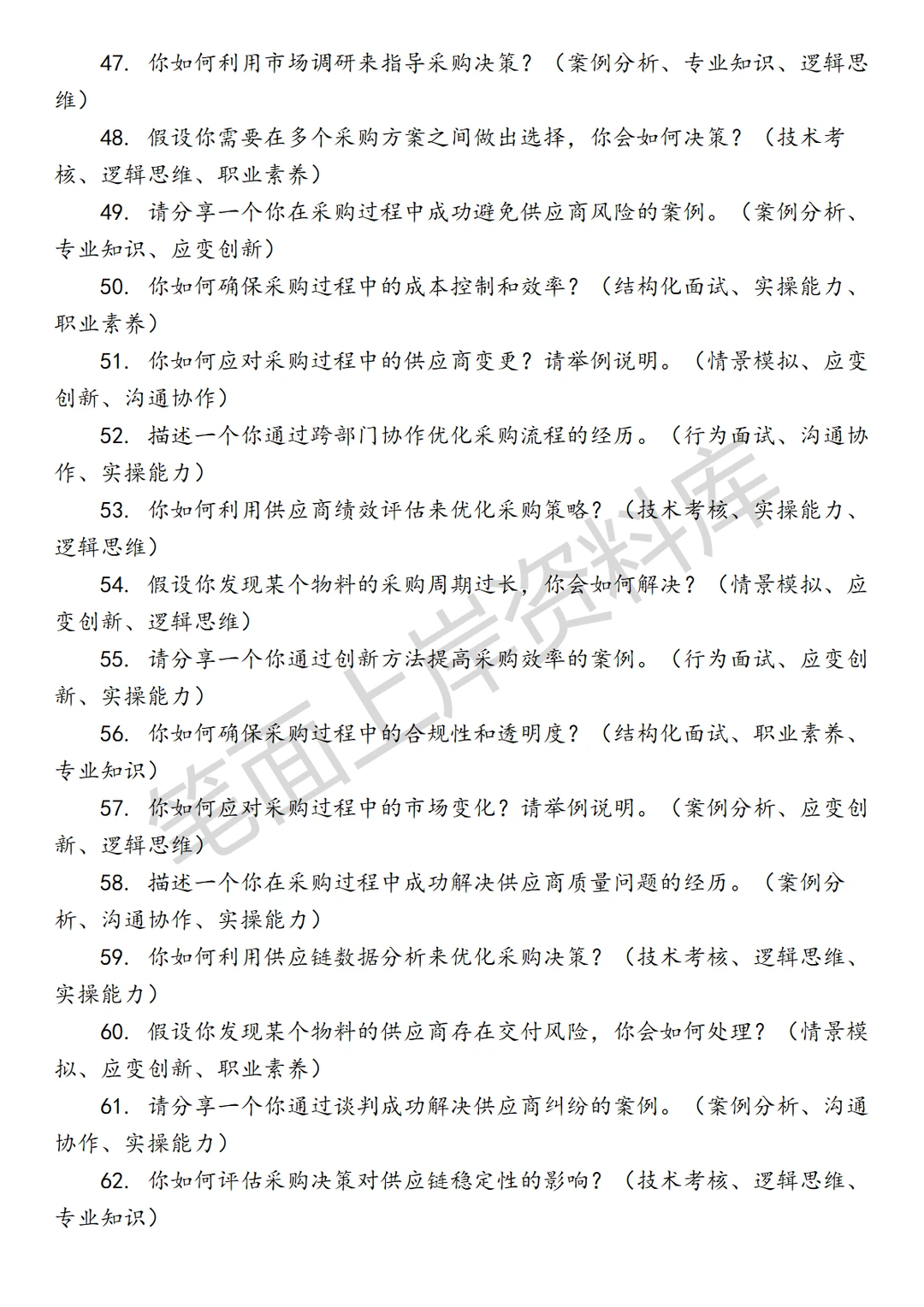 47. 你如何利用市场调研来指导采购决策？（案例分析、专业知识、逻辑思维）

48. 假设你需要在多个采购方案之间做出选择，你会如何决策？（技术考核、逻辑思维、职业素养）

49. 请分享一个你在采购过程中成功避免供应商风险的案例。（案例分析、专业知识、应变创新）

50. 你如何确保采购过程中的成本控制和效率？（结构化面试、实操能力、职业素养）

51. 你如何应对采购过程中的供应商变更？请举例说明。（情景模拟、应变创新、沟通协作）

52. 描述一个你通过跨部门协作优化采购流程的经历。（行为面试、沟通协作、实操能力）

53. 你如何利用供应商绩效评估来优化采购策略？（技术考核、实操能力、逻辑思维）

54. 假设你发现某个物料的采购周期过长，你会如何解决？（情景模拟、应变创新、逻辑思维）

55. 请分享一个你通过创新方法提高采购效率的案例。（行为面试、应变创新、实操能力）

56. 你如何确保采购过程中的合规性和透明度？（结构化面试、职业素养、专业知识）

57. 你如何应对采购过程中的市场变化？请举例说明。（案例分析、应变创新、逻辑思维）

58. 描述一个你在采购过程中成功解决供应商质量问题的经历。（案例分析、沟通协作、实操能力）

59. 你如何利用供应链数据分析来优化采购决策？（技术考核、逻辑思维、实操能力）

60. 假设你发现某个物料的供应商存在交付风险，你会如何处理？（情景模拟、应变创新、职业素养）

61. 请分享一个你通过谈判成功解决供应商纠纷的案例。（案例分析、沟通协作、实操能力）

62. 你如何评估采购决策对供应链稳定性的影响？（技术考核、逻辑思维、专业知识）

笔面上岸资料库